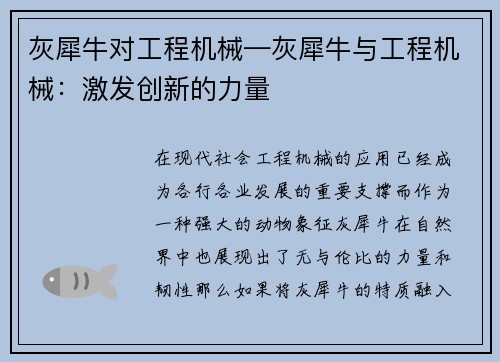 灰犀牛对工程机械—灰犀牛与工程机械：激发创新的力量

在现代社会工程机械的应用已经成为各行各业发展的重要支撑而作为一种强大的动物象征灰犀牛在自然界中也展现出了无与伦比的力量和韧性那么如果将灰犀牛的特质融入